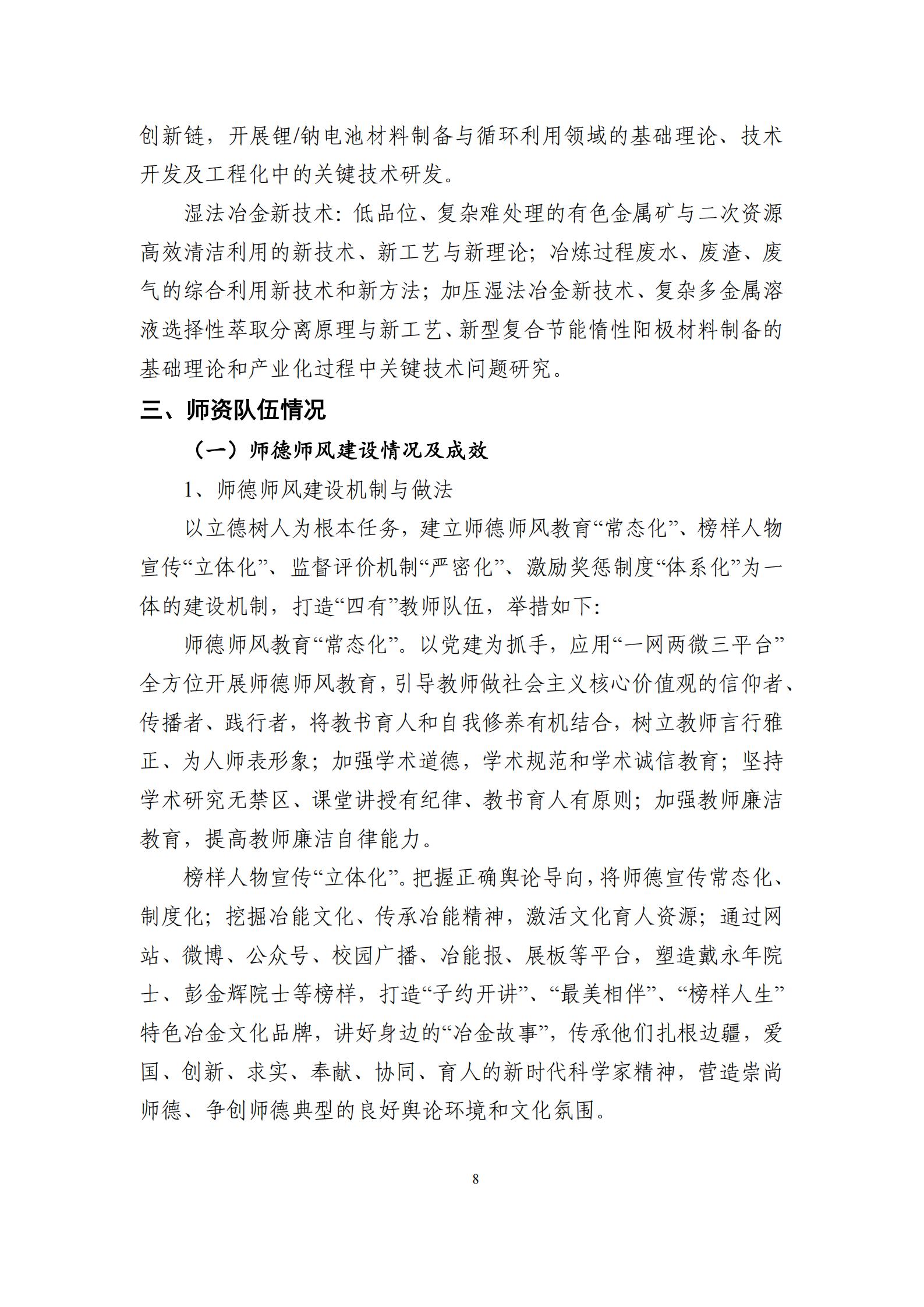 创新链，开展锂/钠电池材料制备与循环利用领域的基础理论、技术开发及工程化中的关键技术研发。

湿法冶金新技术：低品位、复杂难处理的有色金属矿与二次资源高效清洁利用的新技术、新工艺与新理论；冶炼过程废水、废渣、废气的综合利用新技术和新方法；加压湿法冶金新技术、复杂多金属溶液选择性萃取分离原理与新工艺、新型复合节能惰性阳极材料制备的基础理论和产业化过程中关键技术问题研究。

三、师资队伍情况

（一）师德师风建设情况及成效

1、师德师风建设机制与做法

以立德树人为根本任务，建立师德师风教育“常态化”、榜样人物宣传“立体化”、监督评价机制“严密化”、激励奖惩制度“体系化”为一体的建设机制，打造“四有”教师队伍，举措如下：

师德师风教育“常态化”。以党建为抓手，应用“一网两微三平台”全方位开展师德师风教育，引导教师做社会主义核心价值观的信仰者、传播者、践行者，将教书育人和自我修养有机结合，树立教师言行雅正、为人师表形象；加强学术道德，学术规范和学术诚信教育；坚持学术研究无禁区、课堂讲授有纪律、教书育人有原则；加强教师廉洁教育，提高教师廉洁自律能力。

榜样人物宣传“立体化”。把握正确舆论导向，将师德宣传常态化、制度化；挖掘冶能文化、传承冶能精神，激活文化育人资源；通过网站、微博、公众号、校园广播、冶能报、展板等平台，塑造戴永年院士、彭金辉院士等榜样，打造“子约开讲”、“最美相伴”、“榜样人生”特色冶金文化品牌，讲好身边的“冶金故事”，传承他们扎根边疆，爱国、创新、求实、奉献、协同、育人的新时代科学家精神，营造崇尚师德、争创师德典型的良好舆论环境和文化氛围。

8